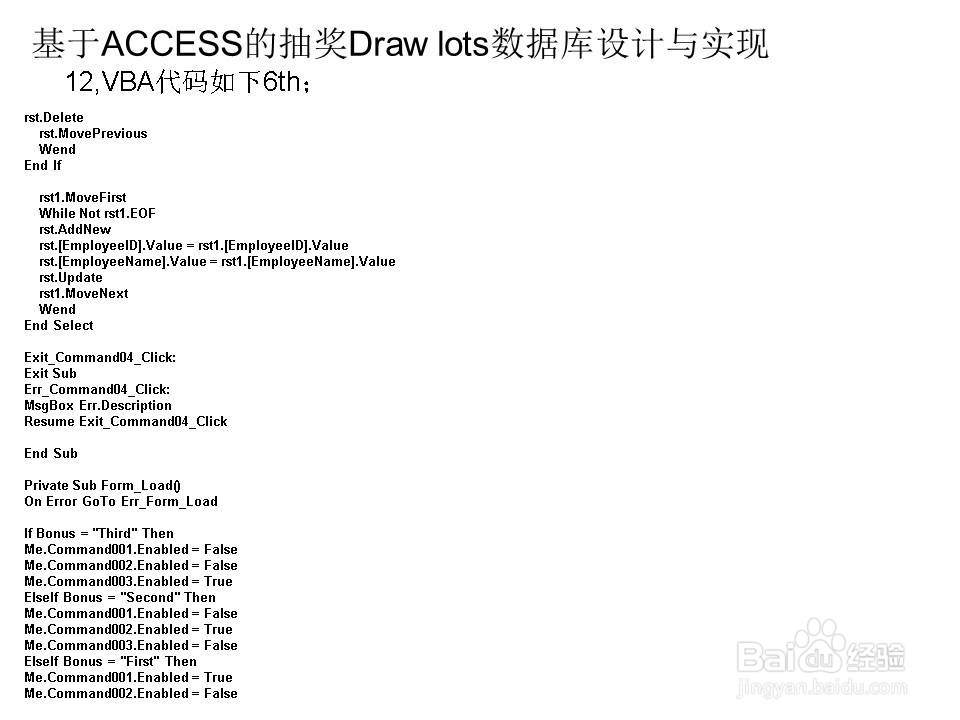 基于ACCESS的抽奖Draw lots数据库设计与实现

12,VBA代码如下6th；

rst.Delete
rst.MovePrevious
Wend
End If

rst1.MoveFirst
While Not rst1.EOF
rst.AddNew
rst.[EmployeeID].Value = rst1.[EmployeeID].Value
rst.[EmployeeName].Value = rst1.[EmployeeName].Value
rst.Update
rst1.MoveNext
Wend
End Select

Exit_Command04_Click:
Exit Sub
Err_Command04_Click:
MsgBox Err.Description
Resume Exit_Command04_Click

End Sub

Private Sub Form_Load()
On Error GoTo Err_Form_Load

If Bonus = "Third" Then
Me.Command001.Enabled = False
Me.Command002.Enabled = False
Me.Command003.Enabled = True
ElseIf Bonus = "Second" Then
Me.Command001.Enabled = False
Me.Command002.Enabled = True
Me.Command003.Enabled = False
ElseIf Bonus = "First" Then
Me.Command001.Enabled = True
Me.Command002.Enabled = False

Baidu经验
jingyan.baidu.com